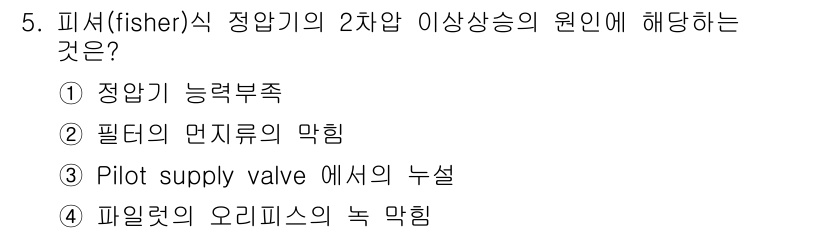 5. 피셔(fisher)식 정압기의 2차압 이상상승의 원인에 해당하는 것은?

① 정압기 능력부족

② 필터의 먼지류의 막힘

③ Pilot supply valve 에서의 누설

④ 파일럿의 오리피스의 녹 막힘